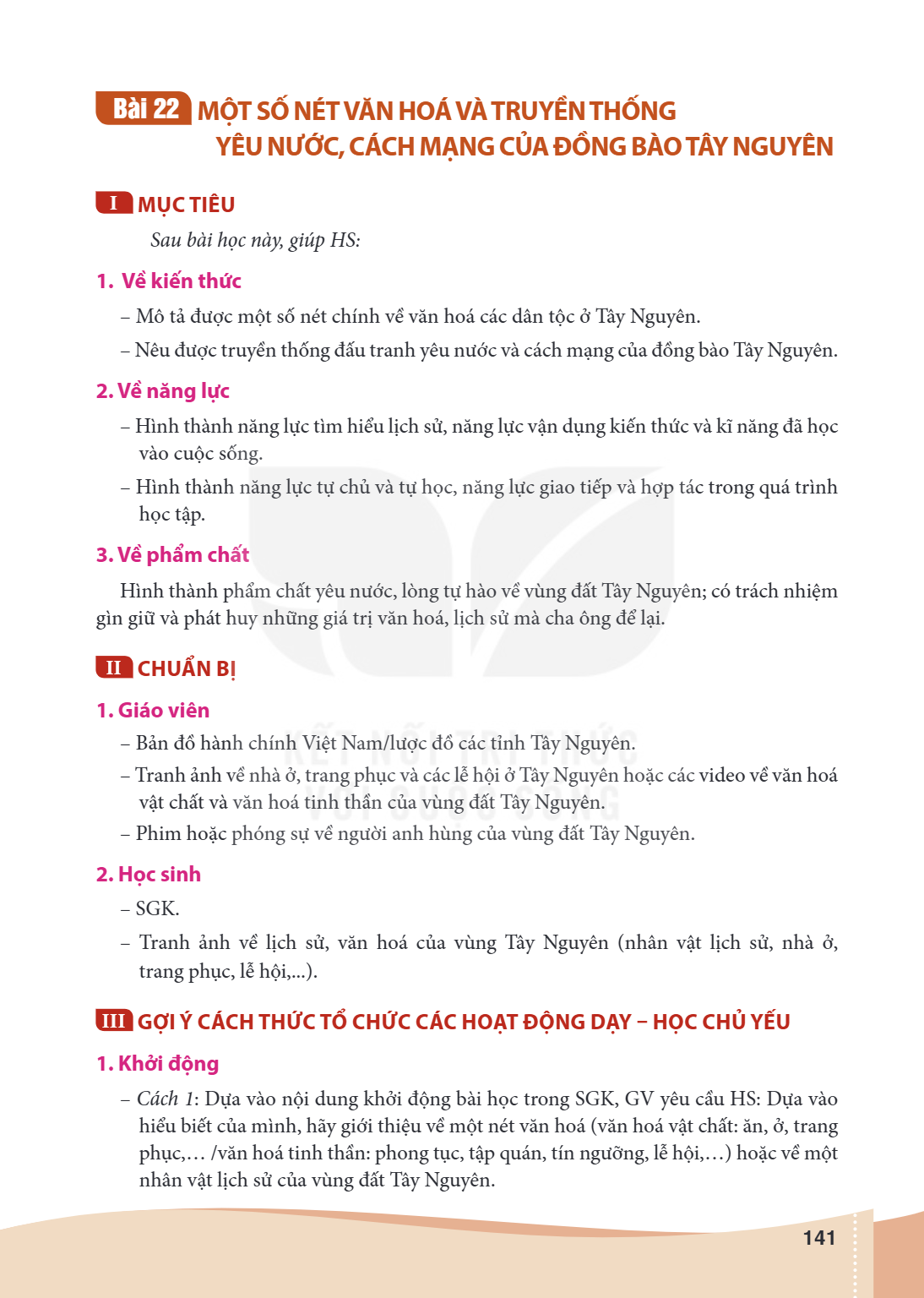 Bài 22 MỘT SỐ NÉT VĂN HOÁ VÀ TRUYỀN THỐNG YÊU NƯỚC, CÁCH MẠNG CỦA ĐỒNG BÀO TÂY NGUYÊN

I MỤC TIÊU

Sau bài học này, giúp HS:

1. Về kiến thức

– Mô tả được một số nét chính về văn hoá các dân tộc ở Tây Nguyên.

– Nêu được truyền thống đấu tranh yêu nước và cách mạng của đồng bào Tây Nguyên.

2. Về năng lực

– Hình thành năng lực tìm hiểu lịch sử, năng lực vận dụng kiến thức và kĩ năng đã học vào cuộc sống.

– Hình thành năng lực tự chủ và tự học, năng lực giao tiếp và hợp tác trong quá trình học tập.

3. Về phẩm chất

Hình thành phẩm chất yêu nước, lòng tự hào về vùng đất Tây Nguyên; có trách nhiệm gìn giữ và phát huy những giá trị văn hoá, lịch sử mà cha ông để lại.

II CHUẨN BỊ

1. Giáo viên

– Bản đồ hành chính Việt Nam/lược đồ các tỉnh Tây Nguyên.

– Tranh ảnh về nhà ở, trang phục và các lễ hội ở Tây Nguyên hoặc các video về văn hoá vật chất và văn hoá tinh thần của vùng đất Tây Nguyên.

– Phim hoặc phóng sự về người anh hùng của vùng đất Tây Nguyên.

2. Học sinh

– SGK.

– Tranh ảnh về lịch sử, văn hoá của vùng Tây Nguyên (nhân vật lịch sử, nhà ở, trang phục, lễ hội,...).

III GỢI Ý CÁCH THỨC TỔ CHỨC CÁC HOẠT ĐỘNG DẠY – HỌC CHỦ YẾU

1. Khởi động

– Cách 1: Dựa vào nội dung khởi động bài học trong SGK, GV yêu cầu HS: Dựa vào hiểu biết của mình, hãy giới thiệu về một nét văn hoá (văn hoá vật chất: ăn, ở, trang phục,… /văn hoá tinh thần: phong tục, tập quán, tín ngưỡng, lễ hội,…) hoặc về một nhân vật lịch sử của vùng đất Tây Nguyên.

141

KẾT NỐI TRI THỨC VỚI CUỘC SỐNG